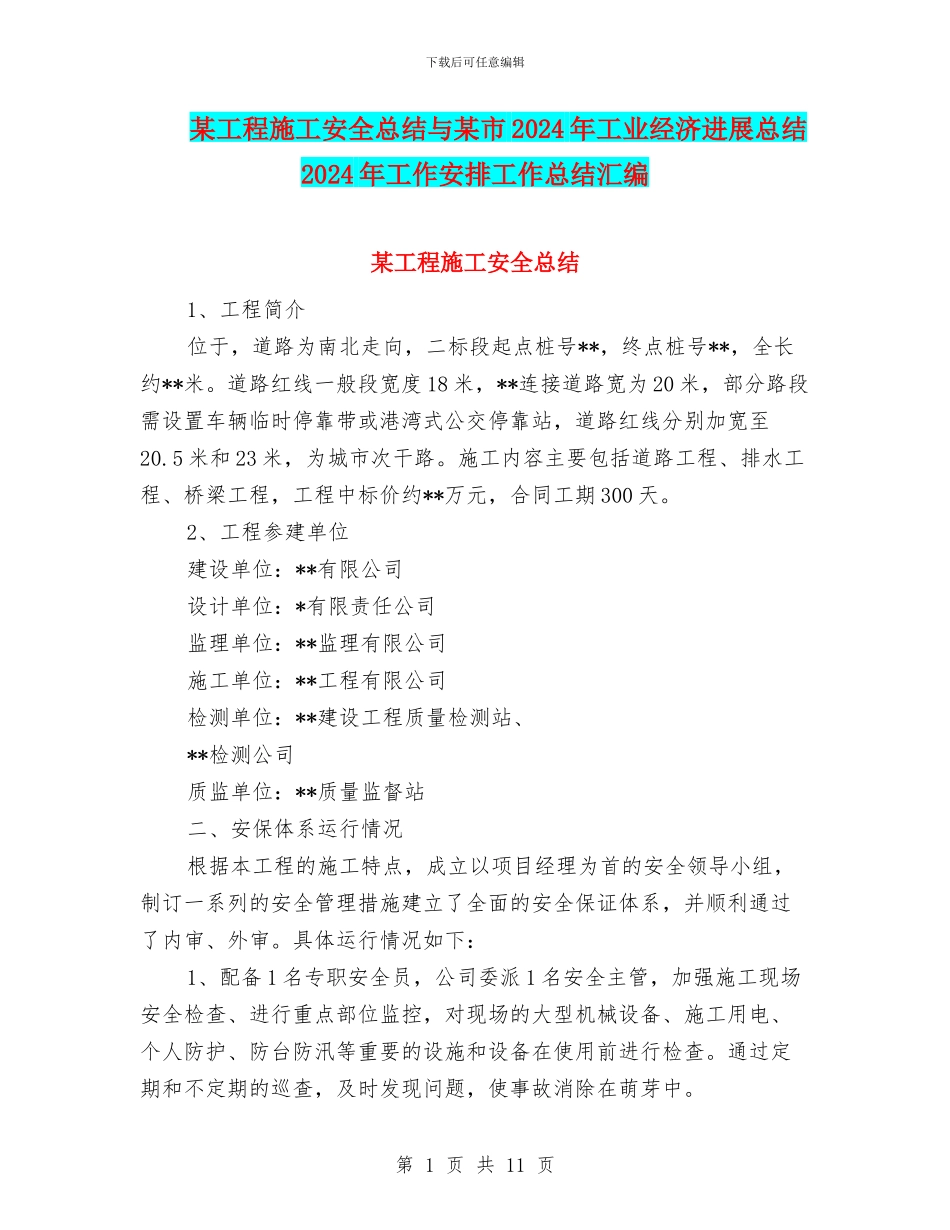 下载后可任意编辑

某工程施工安全总结与某市2024年工业经济进展总结2024年工作安排工作总结汇编

某工程施工安全总结

1、工程简介

位于，道路为南北走向，二标段起点桩号**，终点桩号**，全长约**米。道路红线一般段宽度18米，**连接道路宽为20米，部分路段需设置车辆临时停靠带或港湾式公交停靠站，道路红线分别加宽至20.5米和23米，为城市次干路。施工内容主要包括道路工程、排水工程、桥梁工程，工程中标价约**万元，合同工期300天。

2、工程参建单位

建设单位：**有限公司

设计单位：*有限责任公司

监理单位：**监理有限公司

施工单位：**工程有限公司

检测单位：**建设工程质量检测站、

**检测公司

质监单位：**质量监督站

二、安保体系运行情况

根据本工程的施工特点，成立以项目经理为首的安全领导小组，制订一系列的安全管理措施建立了全面的安全保证体系，并顺利通过了内审、外审。具体运行情况如下：

1、配备1名专职安全员，公司委派1名安全主管，加强施工现场安全检查、进行重点部位监控，对现场的大型机械设备、施工用电、个人防护、防台防汛等重要的设施和设备在使用前进行检查。通过定期和不定期的巡查，及时发现问题，使事故消除在萌芽中。

第 1 页 共 11 页